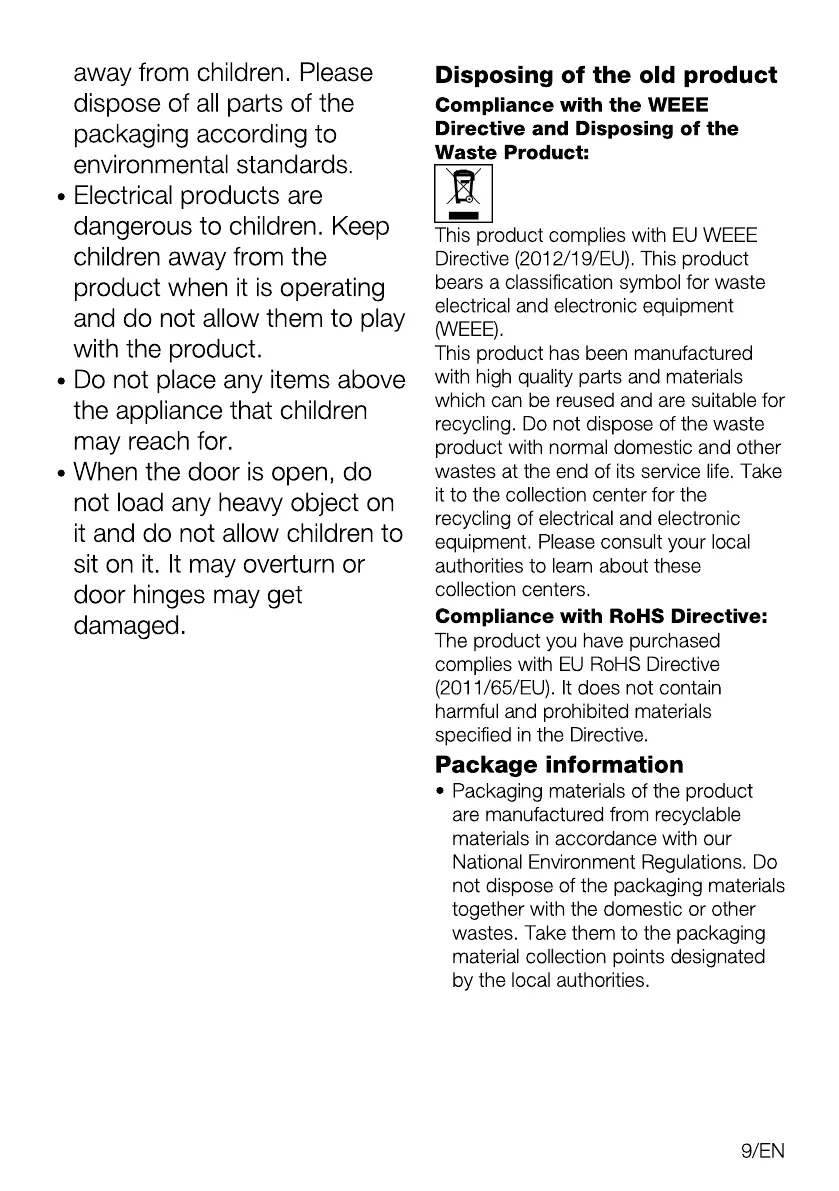 away from children. Please dispose of all parts of the packaging according to environmental standards.

• Electrical products are dangerous to children. Keep children away from the product when it is operating and do not allow them to play with the product.
• Do not place any items above the appliance that children may reach for.
• When the door is open, do not load any heavy object on it and do not allow children to sit on it. It may overturn or door hinges may get damaged.

Disposing of the old product

Compliance with the WEEE Directive and Disposing of the Waste Product:

This product complies with EU WEEE Directive (2012/19/EU). This product bears a classification symbol for waste electrical and electronic equipment (WEEE).
This product has been manufactured with high quality parts and materials which can be reused and are suitable for recycling. Do not dispose of the waste product with normal domestic and other wastes at the end of its service life. Take it to the collection center for the recycling of electrical and electronic equipment. Please consult your local authorities to learn about these collection centers.

Compliance with RoHS Directive:
The product you have purchased complies with EU RoHS Directive (2011/65/EU). It does not contain harmful and prohibited materials specified in the Directive.

Package information

• Packaging materials of the product are manufactured from recyclable materials in accordance with our National Environment Regulations. Do not dispose of the packaging materials together with the domestic or other wastes. Take them to the packaging material collection points designated by the local authorities.

9/EN